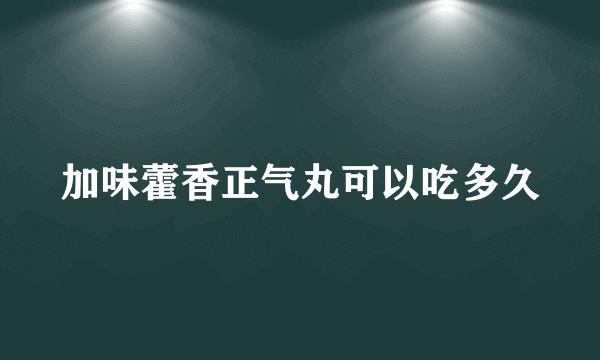 加味藿香正气丸可以吃多久